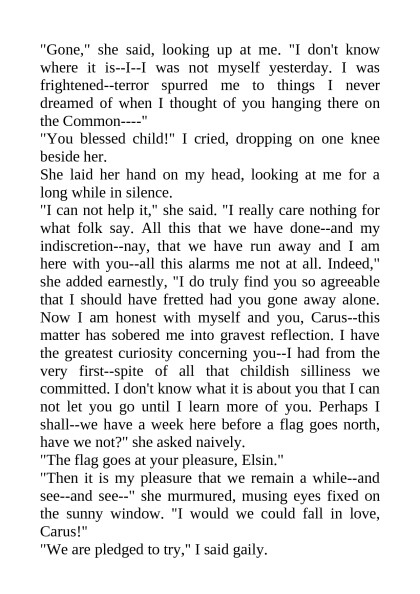 "Gone," she said, looking up at me. "I don't know where it is--I--I was not myself yesterday. I was frightened--terror spurred me to things I never dreamed of when I thought of you hanging there on the Common----"

"You blessed child!" I cried, dropping on one knee beside her.

She laid her hand on my head, looking at me for a long while in silence.

"I can not help it," she said. "I really care nothing for what folk say. All this that we have done--and my indiscretion--nay, that we have run away and I am here with you--all this alarms me not at all. Indeed," she added earnestly, "I do truly find you so agreeable that I should have fretted had you gone away alone. Now I am honest with myself and you, Carus--this matter has sobered me into gravest reflection. I have the greatest curiosity concerning you--I had from the very first--spite of all that childish silliness we committed. I don't know what it is about you that I can not let you go until I learn more of you. Perhaps I shall--we have a week here before a flag goes north, have we not?" she asked naively.

"The flag goes at your pleasure, Elsin."

"Then it is my pleasure that we remain a while--and see--and see--" she murmured, musing eyes fixed on the sunny window. "I would we could fall in love, Carus!"

"We are pledged to try," I said gaily.